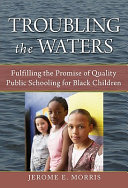 TROUBLING the WATERS

Fulfilling the Promise of Quality Public Schooling for Black Children

JEROME E. MORRIS